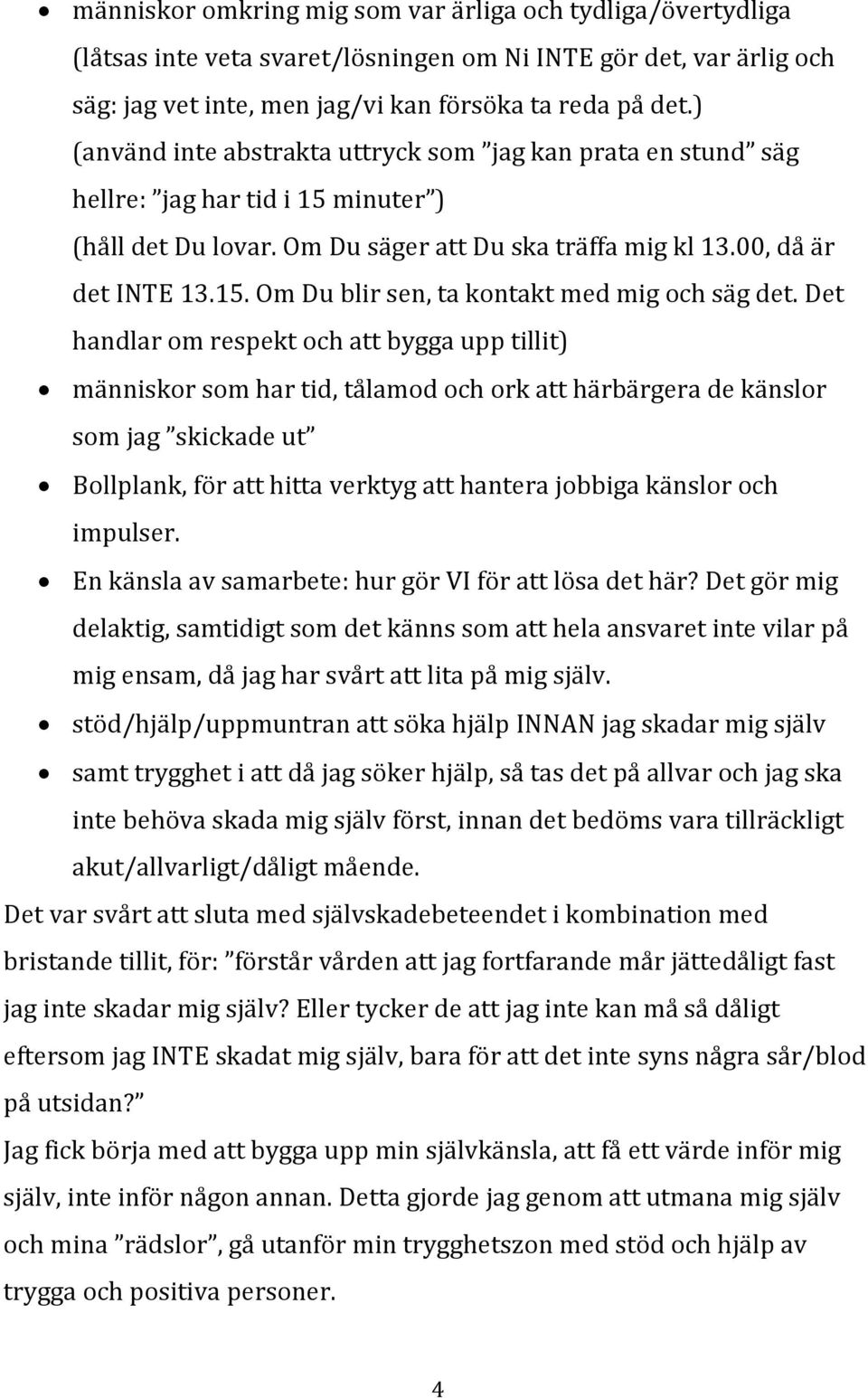 • människor omkring mig som var ärliga och tydliga/övertydliga (låtsas inte veta svaret/lösningen om Ni INTE gör det, var ärlig och säg: jag vet inte, men jag/vi kan försöka ta reda på det.) (använd inte abstrakta uttryck som ”jag kan prata en stund” säg hellre: ”jag har tid i 15 minuter”) (håll det Du lovar. Om Du säger att Du ska träffa mig kl 13.00, då är det INTE 13.15. Om Du blir sen, ta kontakt med mig och säg det. Det handlar om respekt och att bygga upp tillit)
• människor som har tid, tålamod och ork att härbärgera de känslor som jag ”skickade ut”
• Bollplank, för att hitta verktyg att hantera jobbiga känslor och impulser.
• En känsla av samarbete: hur gör VI för att lösa det här? Det gör mig delaktig, samtidigt som det känns som att hela ansvaret inte vilar på mig ensam, då jag har svårt att lita på mig själv.
• stöd/hjälp/uppmuntran att söka hjälp INNAN jag skadar mig själv
• samt trygghet i att då jag söker hjälp, så tas det på allvar och jag ska inte behöva skada mig själv först, innan det bedöms vara tillräckligt akut/allvarligt/dåligt mående.

Det var svårt att sluta med självskadebeteendet i kombination med bristande tillit, för: ”förstår vården att jag fortfarande mår jättedåligt fast jag inte skadar mig själv? Eller tycker de att jag inte kan må så dåligt eftersom jag INTE skadat mig själv, bara för att det inte syns några sår/blod på utsidan?”

Jag fick börja med att bygga upp min självkänsla, att få ett värde inför mig själv, inte inför någon annan. Detta gjorde jag genom att utmana mig själv och mina ”rädslor”, gå utanför min trygghetszon med stöd och hjälp av trygga och positiva personer.

4